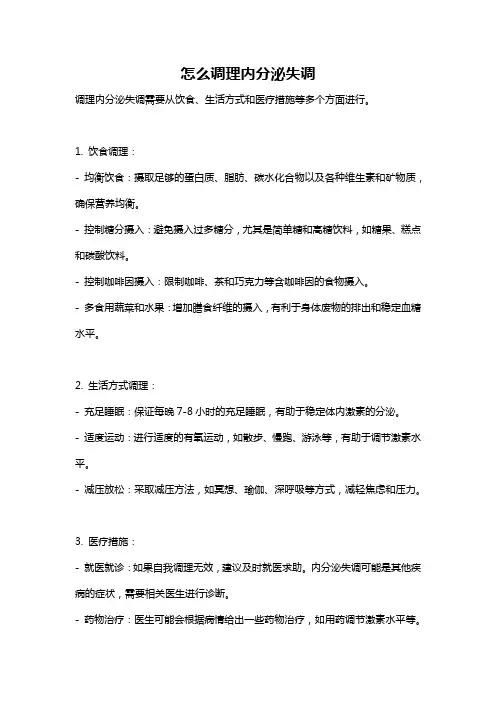 怎么调理内分泌失调

调理内分泌失调需要从饮食、生活方式和医疗措施等多个方面进行。

1. 饮食调理：

- 均衡饮食：摄取足够的蛋白质、脂肪、碳水化合物以及各种维生素和矿物质，确保营养均衡。

- 控制糖分摄入：避免摄入过多糖分，尤其是简单糖和高糖饮料，如糖果、糕点和碳酸饮料。

- 控制咖啡因摄入：限制咖啡、茶和巧克力等含咖啡因的食物摄入。

- 多食用蔬菜和水果：增加膳食纤维的摄入，有利于身体废物的排出和稳定血糖水平。

2. 生活方式调理：

- 充足睡眠：保证每晚 7-8 小时的充足睡眠，有助于稳定体内激素的分泌。

- 适度运动：进行适度的有氧运动，如散步、慢跑、游泳等，有助于调节激素水平。

- 减压放松：采取减压方法，如冥想、瑜伽、深呼吸等方式，减轻焦虑和压力。

3. 医疗措施：

- 就医就诊：如果自我调理无效，建议及时就医求助。内分泌失调可能是其他疾病的症状，需要相关医生进行诊断。

- 药物治疗：医生可能会根据病情给出一些药物治疗，如用药调节激素水平等。